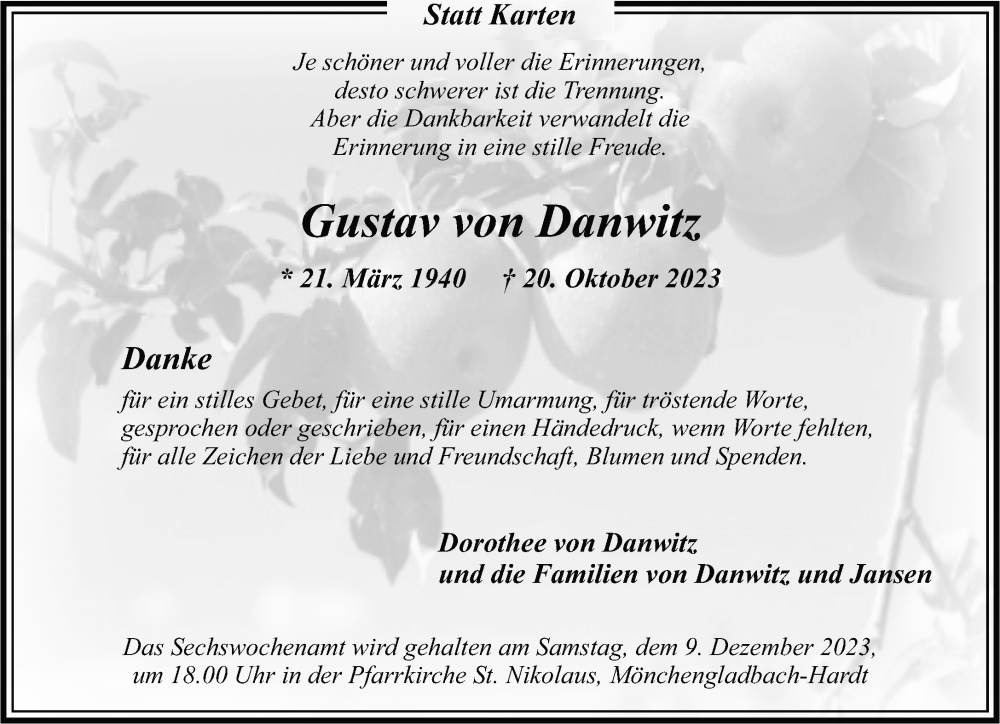 Statt Karten

Je schöner und voller die Erinnerungen,
desto schwerer ist die Trennung.
Aber die Dankbarkeit verwandelt die
Erinnerung in eine stille Freude.

Gustav von Danwitz

* 21. März 1940 † 20. Oktober 2023

Danke

für ein stilles Gebet, für eine stille Umarmung, für tröstende Worte,
gesprochen oder geschrieben, für einen Händedruck, wenn Worte fehlten,
für alle Zeichen der Liebe und Freundschaft, Blumen und Spenden.

Dorothee von Danwitz
und die Familien von Danwitz und Jansen

Das Sechswochenamt wird gehalten am Samstag, dem 9. Dezember 2023,
um 18.00 Uhr in der Pfarrkirche St. Nikolaus, Mönchengladbach-Hardt